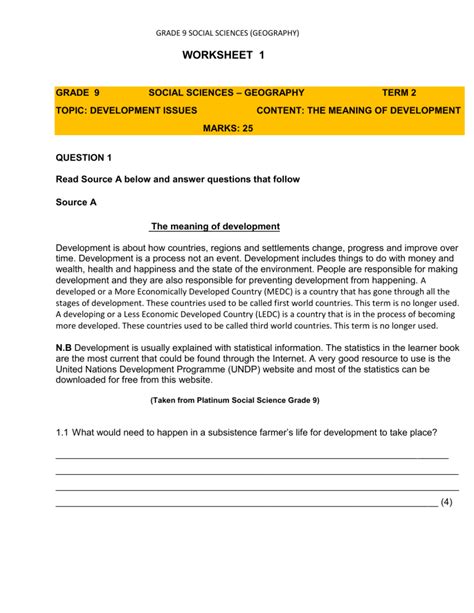 GRADE 9 SOCIAL SCIENCES (GEOGRAPHY)

WORKSHEET 1

GRADE 9 SOCIAL SCIENCES – GEOGRAPHY TERM 2

TOPIC: DEVELOPMENT ISSUES CONTENT: THE MEANING OF DEVELOPMENT

MARKS: 25

QUESTION 1

Read Source A below and answer questions that follow

Source A

The meaning of development

Development is about how countries, regions and settlements change, progress and improve over time. Development is a process not an event. Development includes things to do with money and wealth, health and happiness and the state of the environment. People are responsible for making development and they are also responsible for preventing development from happening. A developed or a More Economically Developed Country (MEDC) is a country that has gone through all the stages of development. These countries used to be called first world countries. This term is no longer used. A developing or a Less Economic Developed Country (LEDC) is a country that is in the process of becoming more developed. These countries used to be called third world countries. This term is no longer used.

N.B Development is usually explained with statistical information. The statistics in the learner book are the most current that could be found through the Internet. A very good resource to use is the United Nations Development Programme (UNDP) website and most of the statistics can be downloaded for free from this website.

(Taken from Platinum Social Science Grade 9)

1.1 What would need to happen in a subsistence farmer's life for development to take place?

(4)